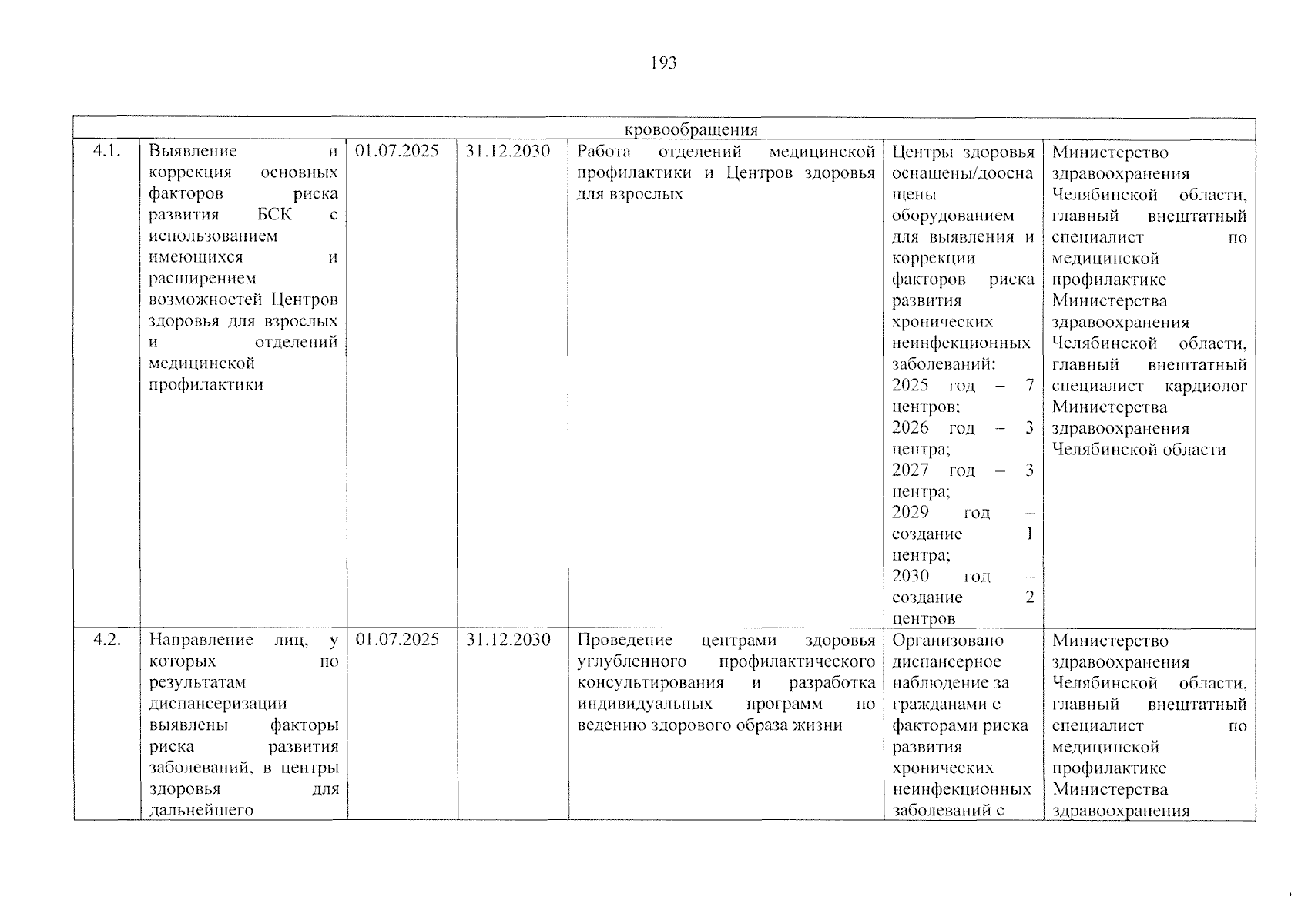 193

| кровообращения | | | | | | |
|---|---|---|---|---|---|---|
| 4.1. | Выявление и коррекция основных факторов риска развития БСК с использованием имеющихся и расширением возможностей Центров здоровья для взрослых и отделений медицинской профилактики | 01.07.2025 | 31.12.2030 | Работа отделений медицинской профилактики и Центров здоровья для взрослых | Центры здоровья оснащены/дооснащены оборудованием для выявления и коррекции факторов риска развития хронических неинфекционных заболеваний: 2025 год – 7 центров; 2026 год – 3 центра; 2027 год – 3 центра; 2029 год – создание 1 центра; 2030 год – создание 2 центров | Министерство здравоохранения Челябинской области, главный внештатный специалист по медицинской профилактике Министерства здравоохранения Челябинской области, главный внештатный специалист кардиолог Министерства здравоохранения Челябинской области |
| 4.2. | Направление лиц, у которых по результатам диспансеризации выявлены факторы риска развития заболеваний, в центры здоровья для дальнейшего | 01.07.2025 | 31.12.2030 | Проведение центрами здоровья углубленного профилактического консультирования и разработка индивидуальных программ по ведению здорового образа жизни | Организовано диспансерное наблюдение за гражданами с факторами риска развития хронических неинфекционных заболеваний с | Министерство здравоохранения Челябинской области, главный внештатный специалист по медицинской профилактике Министерства здравоохранения |